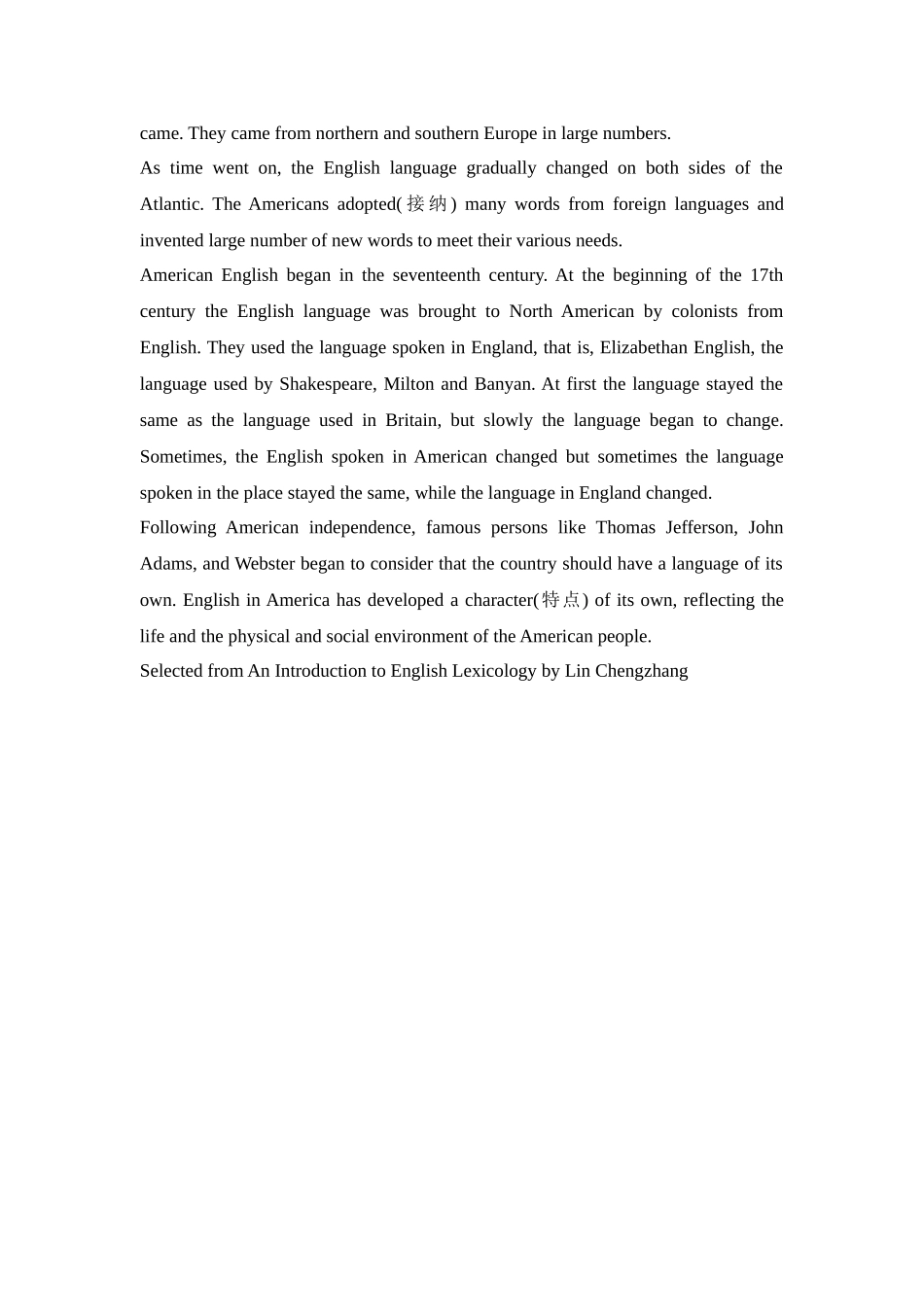 came. They came from northern and southern Europe in large numbers.

As time went on, the English language gradually changed on both sides of the Atlantic. The Americans adopted(接纳) many words from foreign languages and invented large number of new words to meet their various needs.

American English began in the seventeenth century. At the beginning of the 17th century the English language was brought to North American by colonists from English. They used the language spoken in England, that is, Elizabethan English, the language used by Shakespeare, Milton and Banyan. At first the language stayed the same as the language used in Britain, but slowly the language began to change. Sometimes, the English spoken in American changed but sometimes the language spoken in the place stayed the same, while the language in England changed.

Following American independence, famous persons like Thomas Jefferson, John Adams, and Webster began to consider that the country should have a language of its own. English in America has developed a character(特点) of its own, reflecting the life and the physical and social environment of the American people.

Selected from An Introduction to English Lexicology by Lin Chengzhang